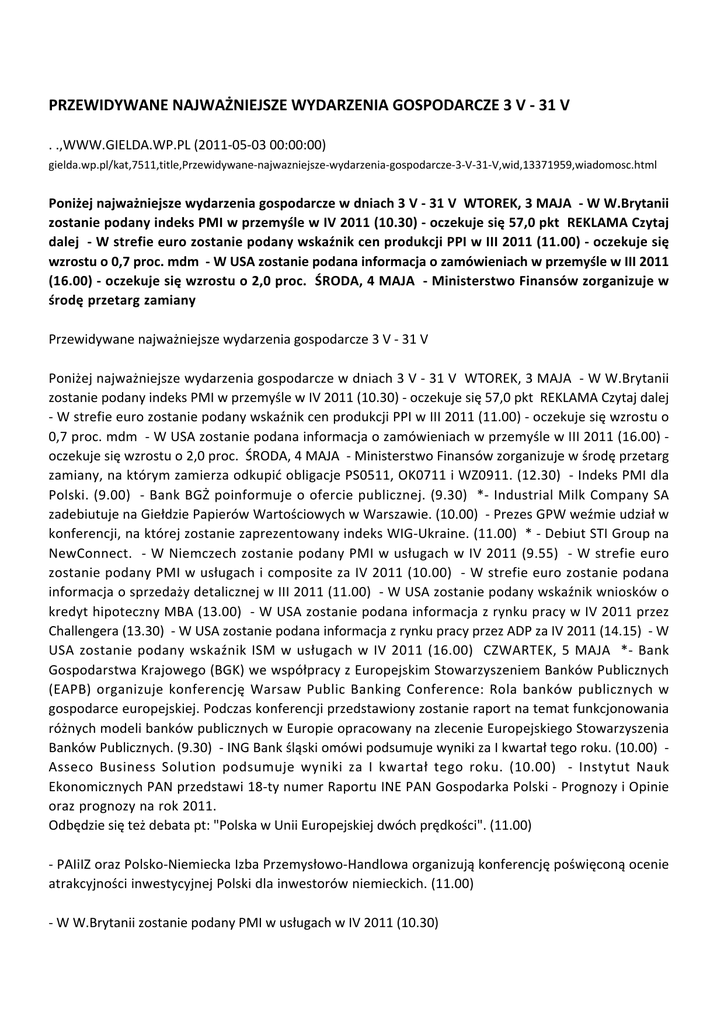 PRZEWIDYWANE NAJWAŻNIEJSZE WYDARZENIA GOSPODARCZE 3 V - 31 V

. .,WWW.GIELDA.WP.PL (2011-05-03 00:00:00)
gielda.wp.pl/kat,7511,title,Przewidywane-najwazniejsze-wydarzenia-gospodarcze-3-V-31-V,wid,13371959,wiadomosc.html

Poniżej najważniejsze wydarzenia gospodarcze w dniach 3 V - 31 V WTOREK, 3 MAJA - W W.Brytanii zostanie podany indeks PMI w przemyśle w IV 2011 (10.30) - oczekuje się 57,0 pkt REKLAMA Czytaj dalej - W strefie euro zostanie podany wskaźnik cen produkcji PPI w III 2011 (11.00) - oczekuje się wzrostu o 0,7 proc. mdm - W USA zostanie podana informacja o zamówieniach w przemyśle w III 2011 (16.00) - oczekuje się wzrostu o 2,0 proc. ŚRODA, 4 MAJA - Ministerstwo Finansów zorganizuje w środę przetarg zamiany

Przewidywane najważniejsze wydarzenia gospodarcze 3 V - 31 V

Poniżej najważniejsze wydarzenia gospodarcze w dniach 3 V - 31 V WTOREK, 3 MAJA - W W.Brytanii zostanie podany indeks PMI w przemyśle w IV 2011 (10.30) - oczekuje się 57,0 pkt REKLAMA Czytaj dalej - W strefie euro zostanie podany wskaźnik cen produkcji PPI w III 2011 (11.00) - oczekuje się wzrostu o 0,7 proc. mdm - W USA zostanie podana informacja o zamówieniach w przemyśle w III 2011 (16.00) - oczekuje się wzrostu o 2,0 proc. ŚRODA, 4 MAJA - Ministerstwo Finansów zorganizuje w środę przetarg zamiany, na którym zamierza odkupić obligacje PS0511, OK0711 i WZ0911. (12.30) - Indeks PMI dla Polski. (9.00) - Bank BGŻ poinformuje o ofercie publicznej. (9.30) *- Industrial Milk Company SA zadebiutuje na Giełdzie Papierów Wartościowych w Warszawie. (10.00) - Prezes GPW weźmie udział w konferencji, na której zostanie zaprezentowany indeks WIG-Ukraine. (11.00) * - Debiut STI Group na NewConnect. - W Niemczech zostanie podany PMI w usługach w IV 2011 (9.55) - W strefie euro zostanie podany PMI w usługach i composite za IV 2011 (10.00) - W strefie euro zostanie podana informacja o sprzedaży detalicznej w III 2011 (11.00) - W USA zostanie podany wskaźnik wniosków o kredyt hipoteczny MBA (13.00) - W USA zostanie podana informacja z rynku pracy w IV 2011 przez Challengera (13.30) - W USA zostanie podana informacja z rynku pracy przez ADP za IV 2011 (14.15) - W USA zostanie podany wskaźnik ISM w usługach w IV 2011 (16.00) CZWARTEK, 5 MAJA *- Bank Gospodarstwa Krajowego (BGK) we współpracy z Europejskim Stowarzyszeniem Banków Publicznych (EAPB) organizuje konferencję Warsaw Public Banking Conference: Rola banków publicznych w gospodarce europejskiej. Podczas konferencji przedstawiony zostanie raport na temat funkcjonowania różnych modeli banków publicznych w Europie opracowany na zlecenie Europejskiego Stowarzyszenia Banków Publicznych. (9.30) - ING Bank śląski omówi podsumuje wyniki za I kwartał tego roku. (10.00) - Asseco Business Solution podsumuje wyniki za I kwartał tego roku. (10.00) - Instytut Nauk Ekonomicznych PAN przedstawi 18-ty numer Raportu INE PAN Gospodarka Polski - Prognozy i Opinie oraz prognozy na rok 2011.
Odbędzie się też debata pt: "Polska w Unii Europejskiej dwóch prędkości". (11.00)

- PAIiIZ oraz Polsko-Niemiecka Izba Przemysłowo-Handlowa organizują konferencję poświęconą ocenie atrakcyjności inwestycyjnej Polski dla inwestorów niemieckich. (11.00)

- W W.Brytanii zostanie podany PMI w usługach w IV 2011 (10.30)